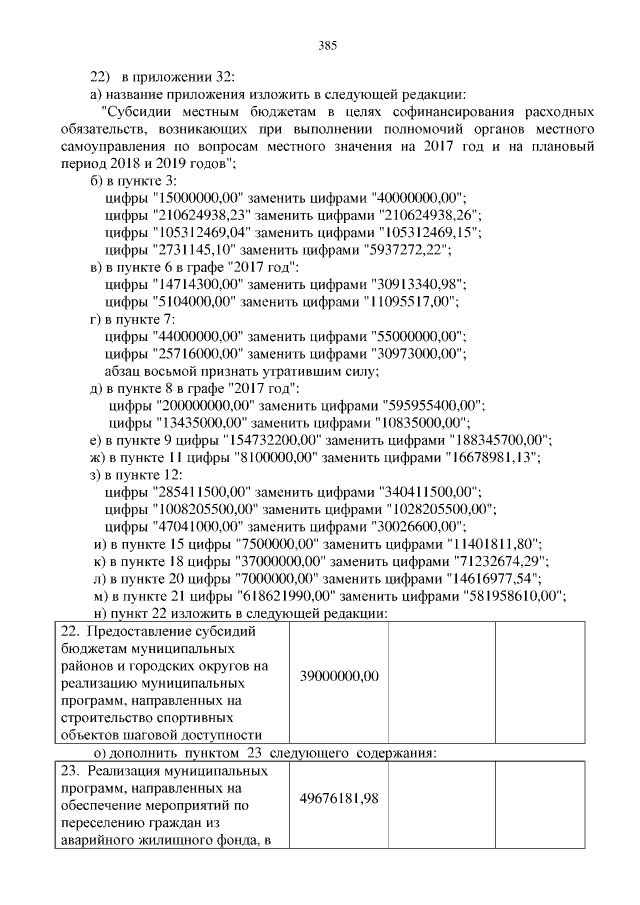 385

22) в приложении 32:

а) название приложения изложить в следующей редакции:

"Субсидии местным бюджетам в целях софинансирования расходных обязательств, возникающих при выполнении полномочий органов местного самоуправления по вопросам местного значения на 2017 год и на плановый период 2018 и 2019 годов";

б) в пункте 3:

цифры "15000000,00" заменить цифрами "40000000,00";

цифры "210624938,23" заменить цифрами "210624938,26";

цифры "105312469,04" заменить цифрами "105312469,15";

цифры "2731145,10" заменить цифрами "5937272,22";

в) в пункте 6 в графе "2017 год":

цифры "14714300,00" заменить цифрами "30913340,98";

цифры "5104000,00" заменить цифрами "11095517,00";

г) в пункте 7:

цифры "44000000,00" заменить цифрами "55000000,00";

цифры "25716000,00" заменить цифрами "30973000,00";

абзац восьмой признать утратившим силу;

д) в пункте 8 в графе "2017 год":

цифры "200000000,00" заменить цифрами "595955400,00";

цифры "13435000,00" заменить цифрами "10835000,00";

е) в пункте 9 цифры "154732200,00" заменить цифрами "188345700,00";

ж) в пункте 11 цифры "8100000,00" заменить цифрами "16678981,13";

з) в пункте 12:

цифры "285411500,00" заменить цифрами "340411500,00";

цифры "1008205500,00" заменить цифрами "1028205500,00";

цифры "47041000,00" заменить цифрами "30026600,00";

и) в пункте 15 цифры "7500000,00" заменить цифрами "11401811,80";

к) в пункте 18 цифры "37000000,00" заменить цифрами "71232674,29";

л) в пункте 20 цифры "7000000,00" заменить цифрами "14616977,54";

м) в пункте 21 цифры "618621990,00" заменить цифрами "581958610,00";

н) пункт 22 изложить в следующей редакции:

| 22. Предоставление субсидий бюджетам муниципальных районов и городских округов на реализацию муниципальных программ, направленных на строительство спортивных объектов шаговой доступности | 39000000,00 | | |
|---|---|---|---|

о) дополнить пунктом 23 следующего содержания:

| 23. Реализация муниципальных программ, направленных на обеспечение мероприятий по переселению граждан из аварийного жилищного фонда, в | 49676181,98 | | |
|---|---|---|---|